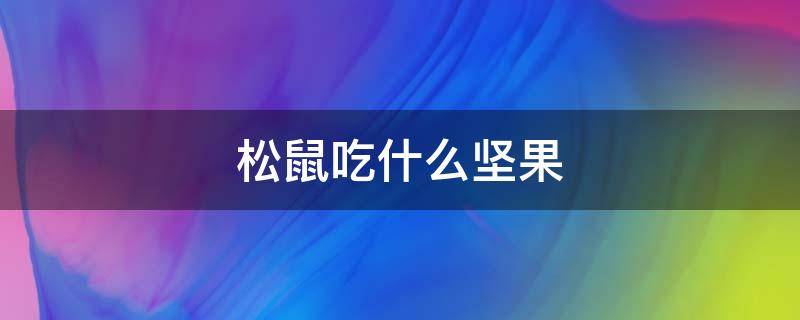 松鼠吃什么坚果